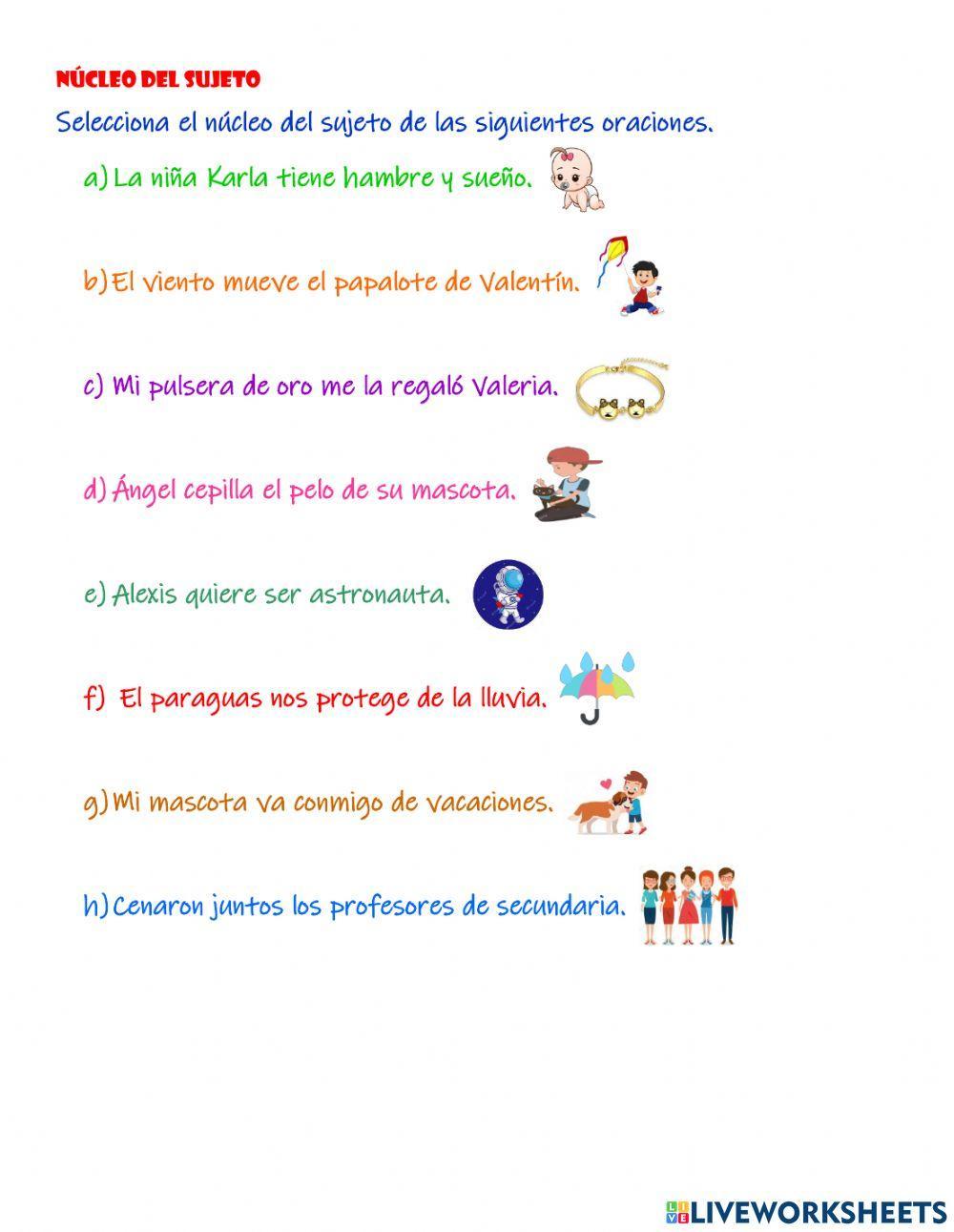 NÚCLEO DEL SUJETO

Selecciona el núcleo del sujeto de las siguientes oraciones.

a) La niña Karla tiene hambre y sueño.

b) El viento mueve el papalote de Valentín.

c) Mi pulsera de oro me la regaló Valeria.

d) Ángel cepilla el pelo de su mascota.

e) Alexis quiere ser astronauta.

f) El paraguas nos protege de la lluvia.

g) Mi mascota va conmigo de vacaciones.

h) Cenaron juntos los profesores de secundaria.

LIVEWORKSHEETS